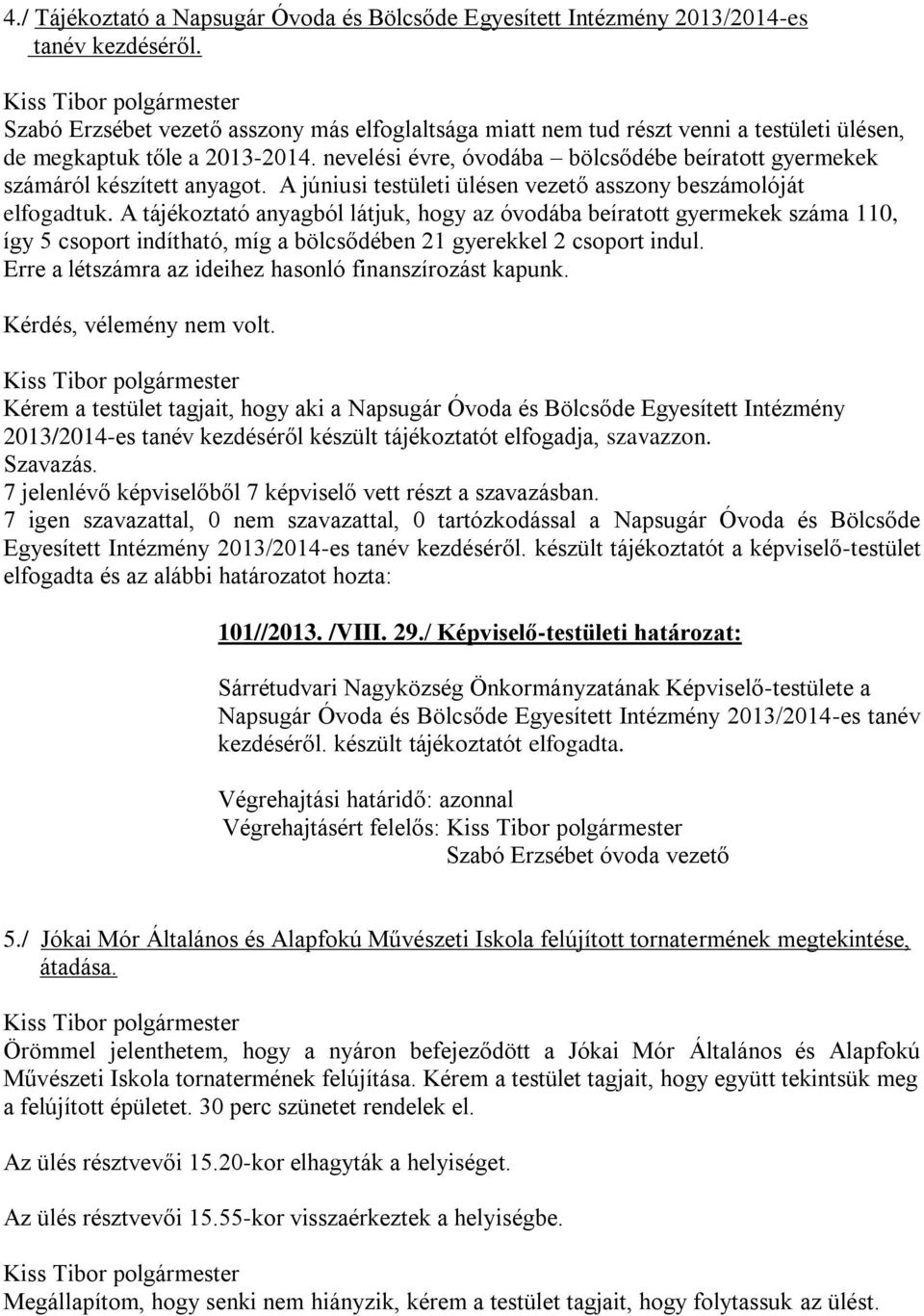 4./ Tájékoztató a Napsugár Óvoda és Bölcsőde Egyesített Intézmény 2013/2014-es tanév kezdéséről.

Kiss Tibor polgármester
Szabó Erzsébet vezető asszony más elfoglaltsága miatt nem tud részt venni a testületi ülésen, de megkaptuk tőle a 2013-2014. nevelési évre, óvodába – bölcsődébe beíratott gyermekek számáról készített anyagot. A júniusi testületi ülésen vezető asszony beszámolóját elfogadtuk. A tájékoztató anyagból látjuk, hogy az óvodába beíratott gyermekek száma 110, így 5 csoport indítható, míg a bölcsődében 21 gyerekkel 2 csoport indul. Erre a létszámra az ideihez hasonló finanszírozást kapunk.

Kérdés, vélemény nem volt.

Kiss Tibor polgármester
Kérem a testület tagjait, hogy aki a Napsugár Óvoda és Bölcsőde Egyesített Intézmény 2013/2014-es tanév kezdéséről készült tájékoztatót elfogadja, szavazzon.
Szavazás.
7 jelenlévő képviselőből 7 képviselő vett részt a szavazásban.
7 igen szavazattal, 0 nem szavazattal, 0 tartózkodással a Napsugár Óvoda és Bölcsőde Egyesített Intézmény 2013/2014-es tanév kezdéséről. készült tájékoztatót a képviselő-testület elfogadta és az alábbi határozatot hozta:

101//2013. /VIII. 29./ Képviselő-testületi határozat:

Sárrétudvari Nagyközség Önkormányzatának Képviselő-testülete a Napsugár Óvoda és Bölcsőde Egyesített Intézmény 2013/2014-es tanév kezdéséről. készült tájékoztatót elfogadta.

Végrehajtási határidő: azonnal
Végrehajtásért felelős: Kiss Tibor polgármester
Szabó Erzsébet óvoda vezető

5./ Jókai Mór Általános és Alapfokú Művészeti Iskola felújított tornatermének megtekintése, átadása.

Kiss Tibor polgármester
Örömmel jelenthetem, hogy a nyáron befejeződött a Jókai Mór Általános és Alapfokú Művészeti Iskola tornatermének felújítása. Kérem a testület tagjait, hogy együtt tekintsük meg a felújított épületet. 30 perc szünetet rendelek el.

Az ülés résztvevői 15.20-kor elhagyták a helyiséget.

Az ülés résztvevői 15.55-kor visszaérkeztek a helyiségbe.

Kiss Tibor polgármester
Megállapítom, hogy senki nem hiányzik, kérem a testület tagjait, hogy folytassuk az ülést.